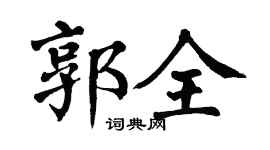 郭全

词典网